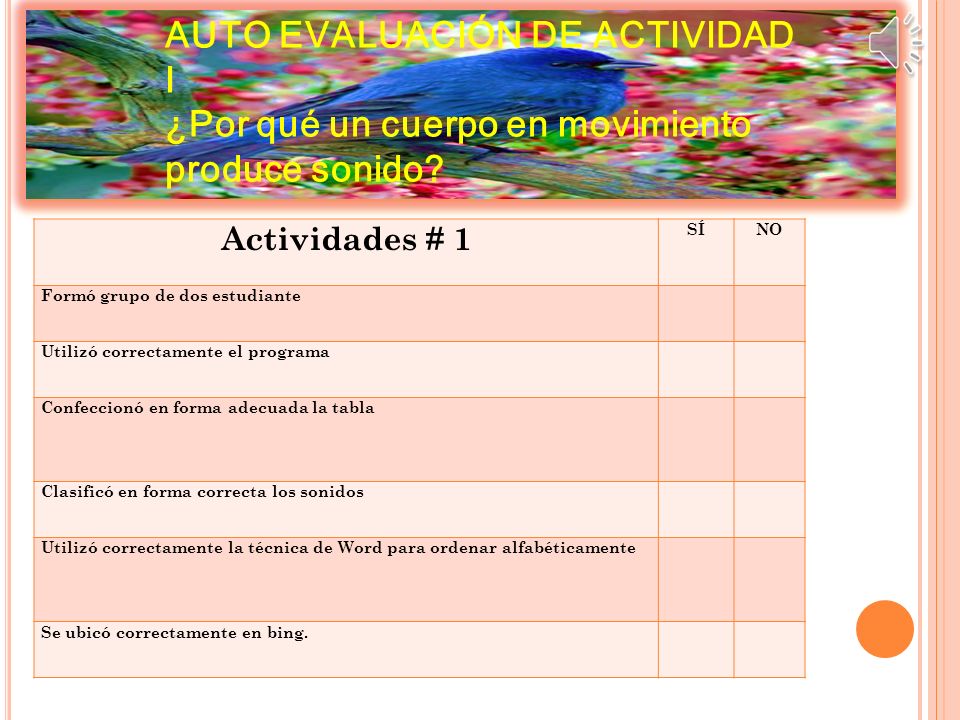 AUTO EVALUACIÓN DE ACTIVIDAD I
¿Por qué un cuerpo en movimiento produce sonido?

| Actividades # 1 | SÍ | NO |
|---|---|---|
| Formó grupo de dos estudiante | | |
| Utilizó correctamente el programa | | |
| Confeccionó en forma adecuada la tabla | | |
| Clasificó en forma correcta los sonidos | | |
| Utilizó correctamente la técnica de Word para ordenar alfabéticamente | | |
| Se ubicó correctamente en bing. | | |